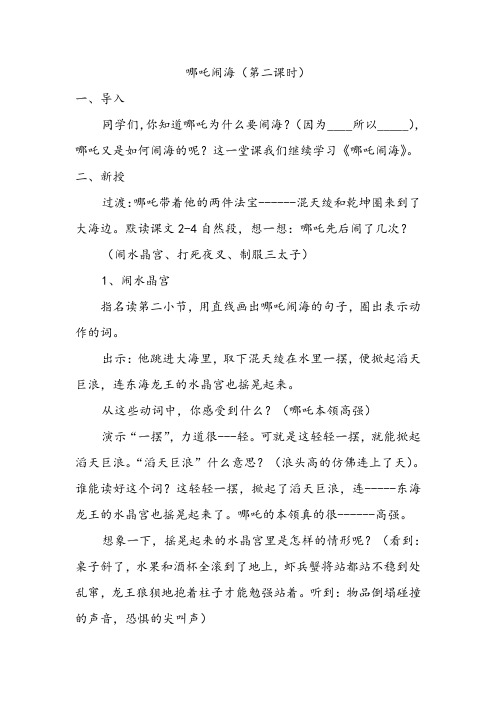 哪吒闹海（第二课时）

一、导入

同学们,你知道哪吒为什么要闹海？（因为____所以_____），哪吒又是如何闹海的呢？这一堂课我们继续学习《哪吒闹海》。

二、新授

过渡：哪吒带着他的两件法宝------混天绫和乾坤圈来到了大海边。默读课文 2-4 自然段，想一想：哪吒先后闹了几次？

（闹水晶宫、打死夜叉、制服三太子）

1、闹水晶宫

指名读第二小节，用直线画出哪吒闹海的句子，圈出表示动作的词。

出示：他跳进大海里，取下混天绫在水里一摆，便掀起滔天巨浪，连东海龙王的水晶宫也摇晃起来。

从这些动词中，你感受到什么？（哪吒本领高强）

演示“一摆”，力道很---轻。可就是这轻轻一摆，就能掀起滔天巨浪。“滔天巨浪”什么意思？（浪头高的仿佛连上了天）。谁能读好这个词？这轻轻一摆，掀起了滔天巨浪，连-----东海龙王的水晶宫也摇晃起来了。哪吒的本领真的很------高强。

想象一下，摇晃起来的水晶宫里是怎样的情形呢？（看到：桌子斜了，水果和酒杯全滚到了地上，虾兵蟹将站都站不稳到处乱窜，龙王狼狈地抱着柱子才能勉强站着。听到：物品倒塌碰撞的声音，恐惧的尖叫声）